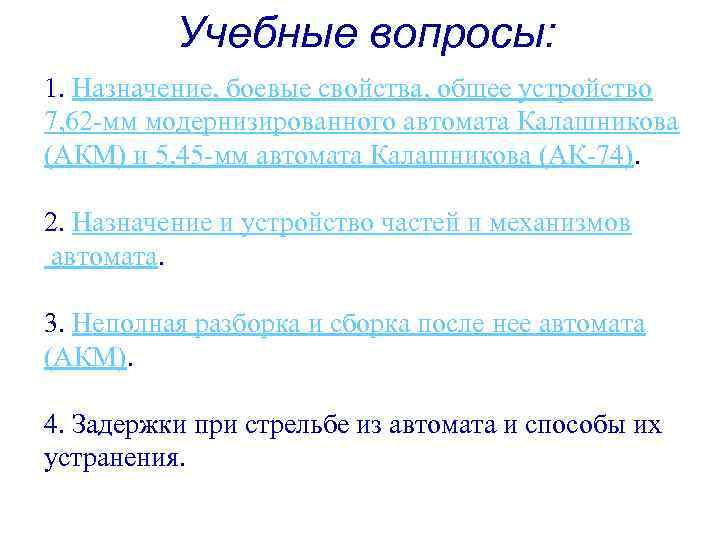 Учебные вопросы:

1. Назначение, боевые свойства, общее устройство 7,62-мм модернизированного автомата Калашникова (АКМ) и 5,45-мм автомата Калашникова (АК-74).

2. Назначение и устройство частей и механизмов автомата.

3. Неполная разборка и сборка после нее автомата (АКМ).

4. Задержки при стрельбе из автомата и способы их устранения.